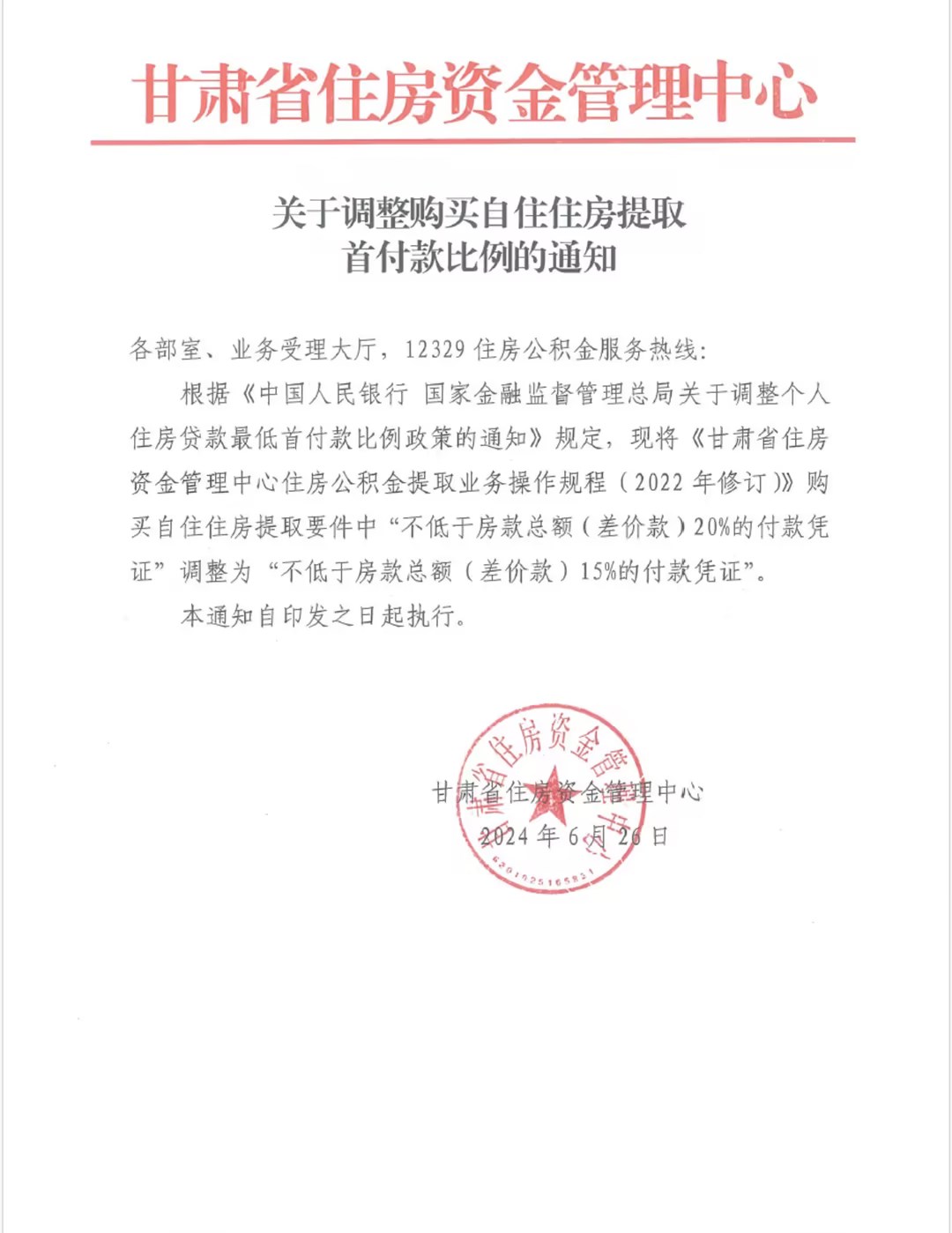 甘肃省住房资金管理中心

关于调整购买自住住房提取首付款比例的通知

各部室、业务受理大厅，12329 住房公积金服务热线：

根据《中国人民银行 国家金融监督管理总局关于调整个人住房贷款最低首付款比例政策的通知》规定，现将《甘肃省住房资金管理中心住房公积金提取业务操作规程（2022 年修订）》购买自住住房提取要件中“不低于房款总额（差价款）20%的付款凭证”调整为“不低于房款总额（差价款）15%的付款凭证”。

本通知自印发之日起执行。

甘肃省住房资金管理中心
2024 年 6 月 26 日

甘肃省住房资金管理中心
6201025165831